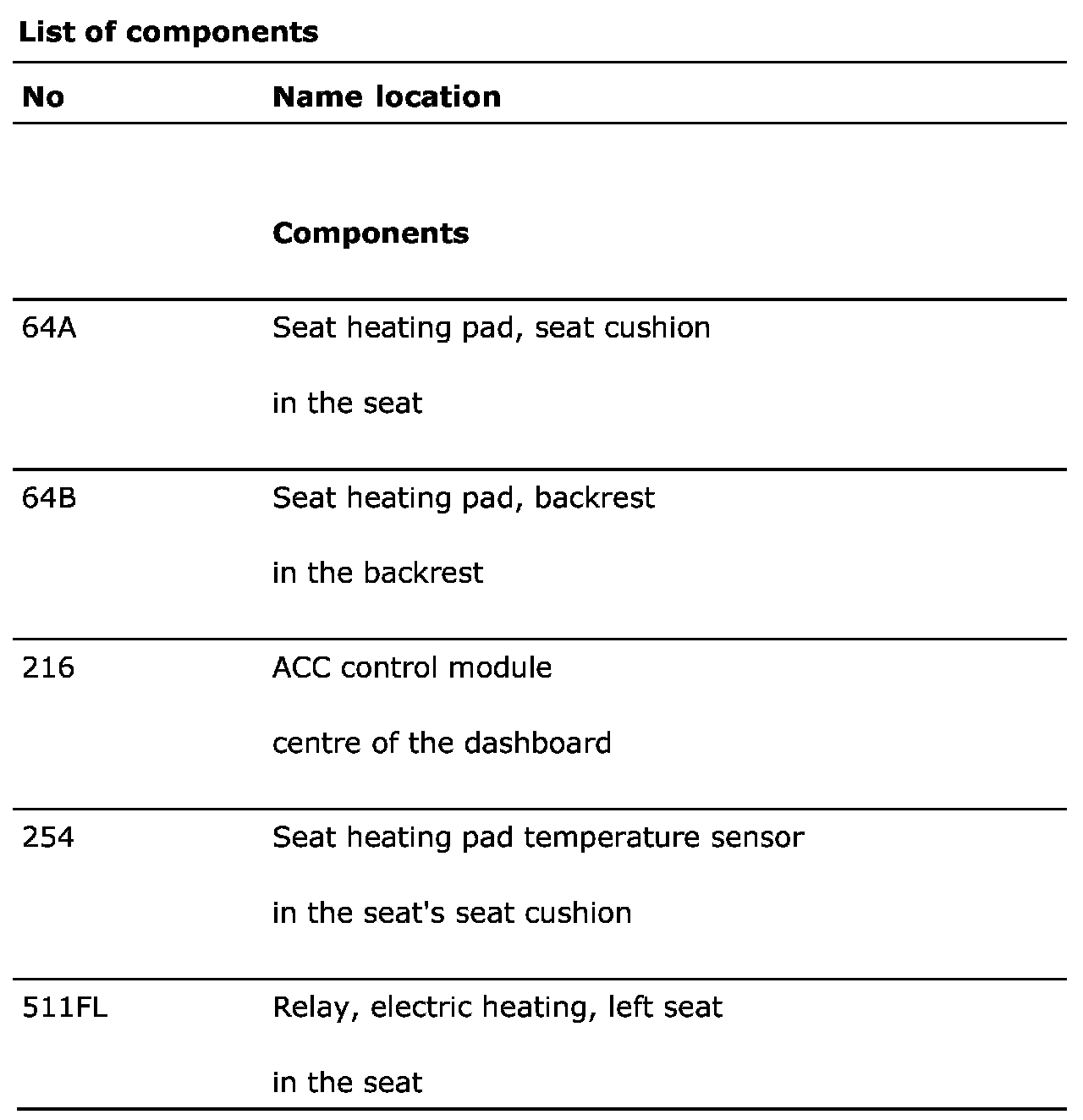 **List of components**

| No | Name location |
|---|---|
| | **Components** |
| 64A | Seat heating pad, seat cushion<br>in the seat |
| 64B | Seat heating pad, backrest<br>in the backrest |
| 216 | ACC control module<br>centre of the dashboard |
| 254 | Seat heating pad temperature sensor<br>in the seat's seat cushion |
| 511FL | Relay, electric heating, left seat<br>in the seat |